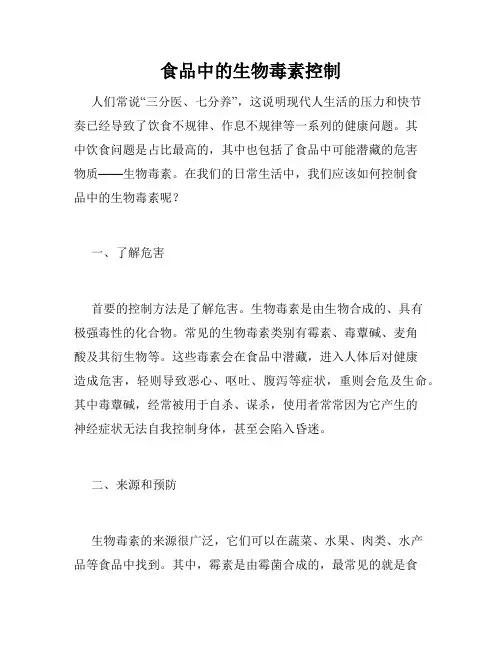 食品中的生物毒素控制

人们常说“三分医、七分养”，这说明现代人生活的压力和快节奏已经导致了饮食不规律、作息不规律等一系列的健康问题。其中饮食问题是占比最高的，其中也包括了食品中可能潜藏的危害物质——生物毒素。在我们的日常生活中，我们应该如何控制食品中的生物毒素呢？

一、了解危害

首要的控制方法是了解危害。生物毒素是由生物合成的、具有极强毒性的化合物。常见的生物毒素类别有霉素、毒蕈碱、麦角酸及其衍生物等。这些毒素会在食品中潜藏，进入人体后对健康造成危害，轻则导致恶心、呕吐、腹泻等症状，重则会危及生命。其中毒蕈碱，经常被用于自杀、谋杀，使用者常常因为它产生的神经症状无法自我控制身体，甚至会陷入昏迷。

二、来源和预防

生物毒素的来源很广泛，它们可以在蔬菜、水果、肉类、水产品等食品中找到。其中，霉素是由霉菌合成的，最常见的就是食